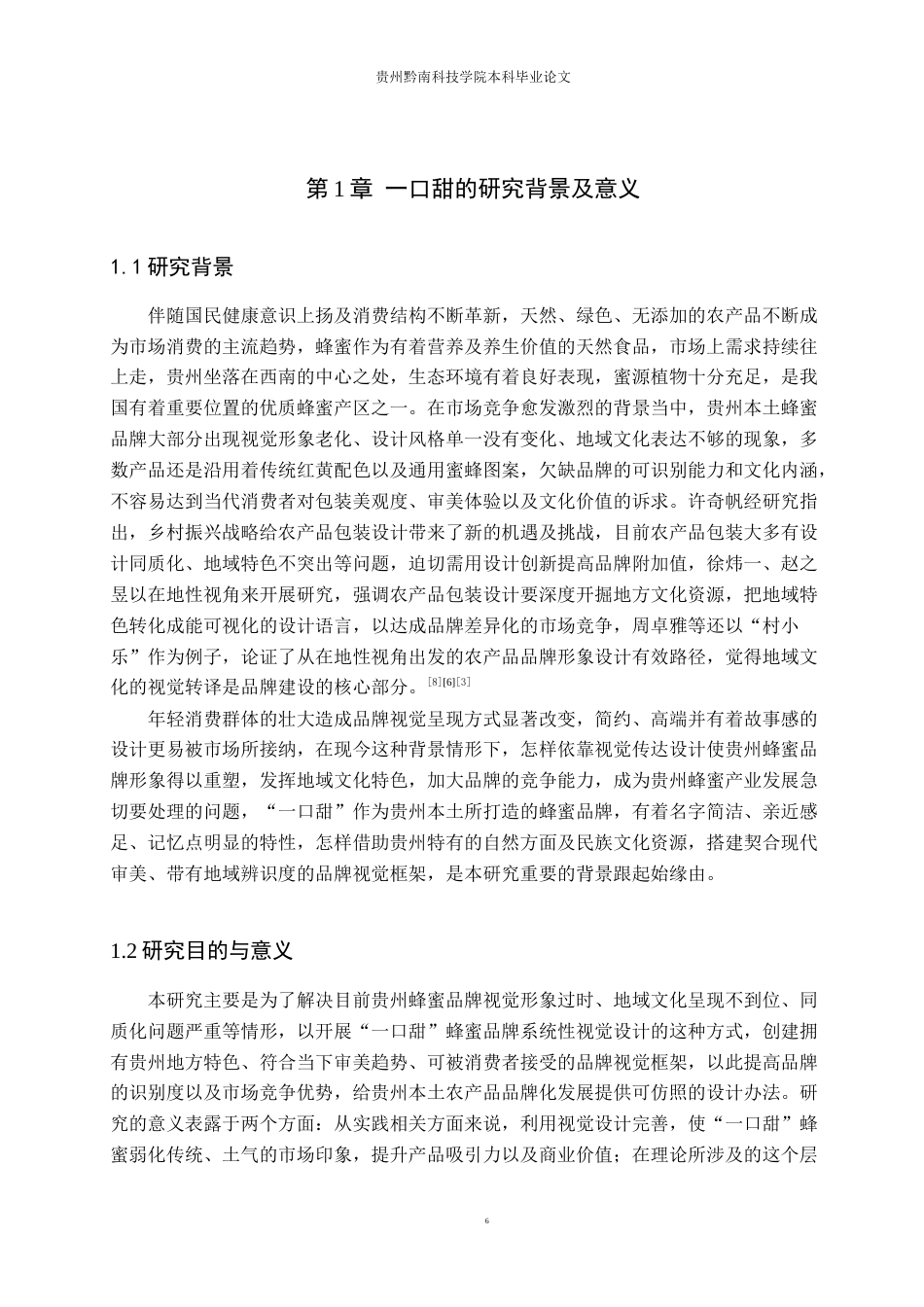 贵州黔南科技学院本科毕业论文

第1章 一口甜的研究背景及意义

1.1研究背景

伴随国民健康意识上扬及消费结构不断革新，天然、绿色、无添加的农产品不断成为市场消费的主流趋势，蜂蜜作为有着营养及养生价值的天然食品，市场上需求持续往上走，贵州坐落在西南的中心之处，生态环境有着良好表现，蜜源植物十分充足，是我国有着重要位置的优质蜂蜜产区之一。在市场竞争愈发激烈的背景当中，贵州本土蜂蜜品牌大部分出现视觉形象老化、设计风格单一没有变化、地域文化表达不够的现象，多数产品还是沿用着传统红黄配色以及通用蜜蜂图案，欠缺品牌的可识别能力和文化内涵，不容易达到当代消费者对包装美观度、审美体验以及文化价值的诉求。许奇帆经研究指出，乡村振兴战略给农产品包装设计带来了新的机遇及挑战，目前农产品包装大多有设计同质化、地域特色不突出等问题，迫切需用设计创新提高品牌附加值，徐炜一、赵之昱以在地性视角来开展研究，强调农产品包装设计要深度开掘地方文化资源，把地域特色转化成能可视化的设计语言，以达成品牌差异化的市场竞争，周卓雅等还以“村小乐”作为例子，论证了从在地性视角出发的农产品品牌形象设计有效路径，觉得地域文化的视觉转译是品牌建设的核心部分。$^{[8][6][3]}$

年轻消费群体的壮大造成品牌视觉呈现方式显著改变，简约、高端并有着故事感的设计更易被市场所接纳，在现今这种背景情形下，怎样依靠视觉传达设计使贵州蜂蜜品牌形象得以重塑，发挥地域文化特色，加大品牌的竞争能力，成为贵州蜂蜜产业发展急切要处理的问题，“一口甜”作为贵州本土所打造的蜂蜜品牌，有着名字简洁、亲近感足、记忆点明显的特性，怎样借助贵州特有的自然方面及民族文化资源，搭建契合现代审美、带有地域辨识度的品牌视觉框架，是本研究重要的背景跟起始缘由。

1.2研究目的与意义

本研究主要是为了解决目前贵州蜂蜜品牌视觉形象过时、地域文化呈现不到位、同质化问题严重等情形，以开展“一口甜”蜂蜜品牌系统性视觉设计的这种方式，创建拥有贵州地方特色、符合当下审美趋势、可被消费者接受的品牌视觉框架，以此提高品牌的识别度以及市场竞争优势，给贵州本土农产品品牌化发展提供可仿照的设计办法。研究的意义表露于两个方面：从实践相关方面来说，利用视觉设计完善，使“一口甜”蜂蜜弱化传统、土气的市场印象，提升产品吸引力以及商业价值；在理论所涉及的这个层

6